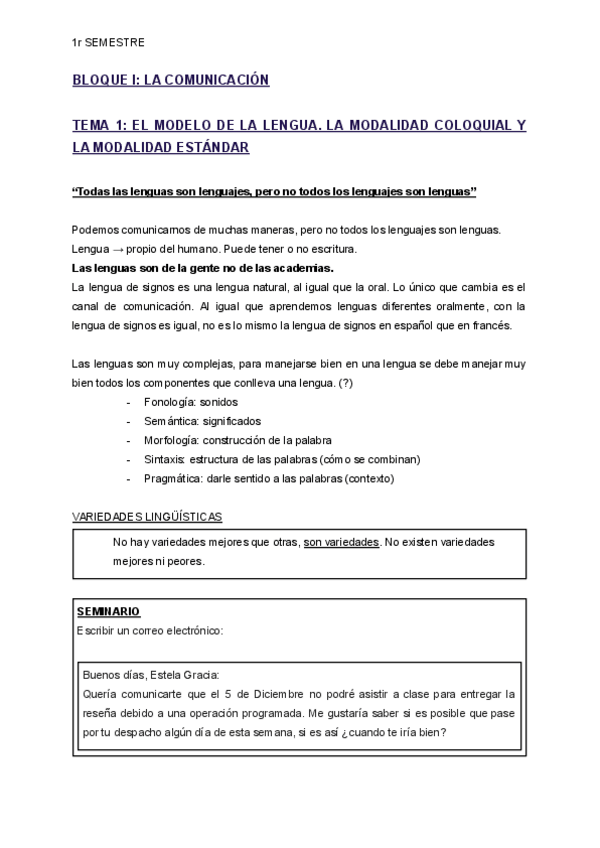 1r SEMESTRE

BLOQUE I: LA COMUNICACIÓN

TEMA 1: EL MODELO DE LA LENGUA. LA MODALIDAD COLOQUIAL Y LA MODALIDAD ESTÁNDAR

"Todas las lenguas son lenguajes, pero no todos los lenguajes son lenguas"

Podemos comunicarnos de muchas maneras, pero no todos los lenguajes son lenguas.
Lengua → propio del humano. Puede tener o no escritura.
Las lenguas son de la gente no de las academias.
La lengua de signos es una lengua natural, al igual que la oral. Lo único que cambia es el canal de comunicación. Al igual que aprendemos lenguas diferentes oralmente, con la lengua de signos es igual, no es lo mismo la lengua de signos en español que en francés.

Las lenguas son muy complejas, para manejarse bien en una lengua se debe manejar muy bien todos los componentes que conlleva una lengua. (?)
- Fonología: sonidos
- Semántica: significados
- Morfología: construcción de la palabra
- Sintaxis: estructura de las palabras (cómo se combinan)
- Pragmática: darle sentido a las palabras (contexto)

VARIEDADES LINGÜÍSTICAS

No hay variedades mejores que otras, son variedades. No existen variedades mejores ni peores.

SEMINARIO
Escribir un correo electrónico:

Buenos días, Estela Gracia:
Quería comunicarte que el 5 de Diciembre no podré asistir a clase para entregar la reseña debido a una operación programada. Me gustaría saber si es posible que pase por tu despacho algún día de esta semana, si es así ¿cuando te iría bien?